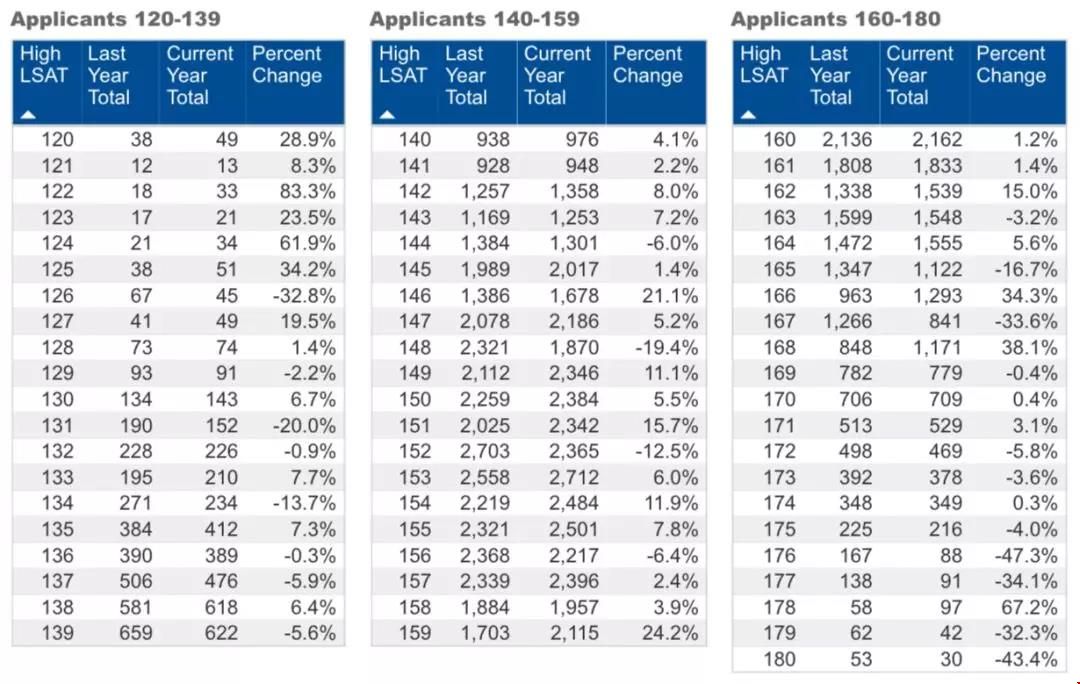 Applicants 120-139

| High LSAT | Last Year Total | Current Year Total | Percent Change |
|---|---|---|---|
| 120 | 38 | 49 | 28.9% |
| 121 | 12 | 13 | 8.3% |
| 122 | 18 | 33 | 83.3% |
| 123 | 17 | 21 | 23.5% |
| 124 | 21 | 34 | 61.9% |
| 125 | 38 | 51 | 34.2% |
| 126 | 67 | 45 | -32.8% |
| 127 | 41 | 49 | 19.5% |
| 128 | 73 | 74 | 1.4% |
| 129 | 93 | 91 | -2.2% |
| 130 | 134 | 143 | 6.7% |
| 131 | 190 | 152 | -20.0% |
| 132 | 228 | 226 | -0.9% |
| 133 | 195 | 210 | 7.7% |
| 134 | 271 | 234 | -13.7% |
| 135 | 384 | 412 | 7.3% |
| 136 | 390 | 389 | -0.3% |
| 137 | 506 | 476 | -5.9% |
| 138 | 581 | 618 | 6.4% |
| 139 | 659 | 622 | -5.6% |

Applicants 140-159

| High LSAT | Last Year Total | Current Year Total | Percent Change |
|---|---|---|---|
| 140 | 938 | 976 | 4.1% |
| 141 | 928 | 948 | 2.2% |
| 142 | 1,257 | 1,358 | 8.0% |
| 143 | 1,169 | 1,253 | 7.2% |
| 144 | 1,384 | 1,301 | -6.0% |
| 145 | 1,989 | 2,017 | 1.4% |
| 146 | 1,386 | 1,678 | 21.1% |
| 147 | 2,078 | 2,186 | 5.2% |
| 148 | 2,321 | 1,870 | -19.4% |
| 149 | 2,112 | 2,346 | 11.1% |
| 150 | 2,259 | 2,384 | 5.5% |
| 151 | 2,025 | 2,342 | 15.7% |
| 152 | 2,703 | 2,365 | -12.5% |
| 153 | 2,558 | 2,712 | 6.0% |
| 154 | 2,219 | 2,484 | 11.9% |
| 155 | 2,321 | 2,501 | 7.8% |
| 156 | 2,368 | 2,217 | -6.4% |
| 157 | 2,339 | 2,396 | 2.4% |
| 158 | 1,884 | 1,957 | 3.9% |
| 159 | 1,703 | 2,115 | 24.2% |

Applicants 160-180

| High LSAT | Last Year Total | Current Year Total | Percent Change |
|---|---|---|---|
| 160 | 2,136 | 2,162 | 1.2% |
| 161 | 1,808 | 1,833 | 1.4% |
| 162 | 1,338 | 1,539 | 15.0% |
| 163 | 1,599 | 1,548 | -3.2% |
| 164 | 1,472 | 1,555 | 5.6% |
| 165 | 1,347 | 1,122 | -16.7% |
| 166 | 963 | 1,293 | 34.3% |
| 167 | 1,266 | 841 | -33.6% |
| 168 | 848 | 1,171 | 38.1% |
| 169 | 782 | 779 | -0.4% |
| 170 | 706 | 709 | 0.4% |
| 171 | 513 | 529 | 3.1% |
| 172 | 498 | 469 | -5.8% |
| 173 | 392 | 378 | -3.6% |
| 174 | 348 | 349 | 0.3% |
| 175 | 225 | 216 | -4.0% |
| 176 | 167 | 88 | -47.3% |
| 177 | 138 | 91 | -34.1% |
| 178 | 58 | 97 | 67.2% |
| 179 | 62 | 42 | -32.3% |
| 180 | 53 | 30 | -43.4% |